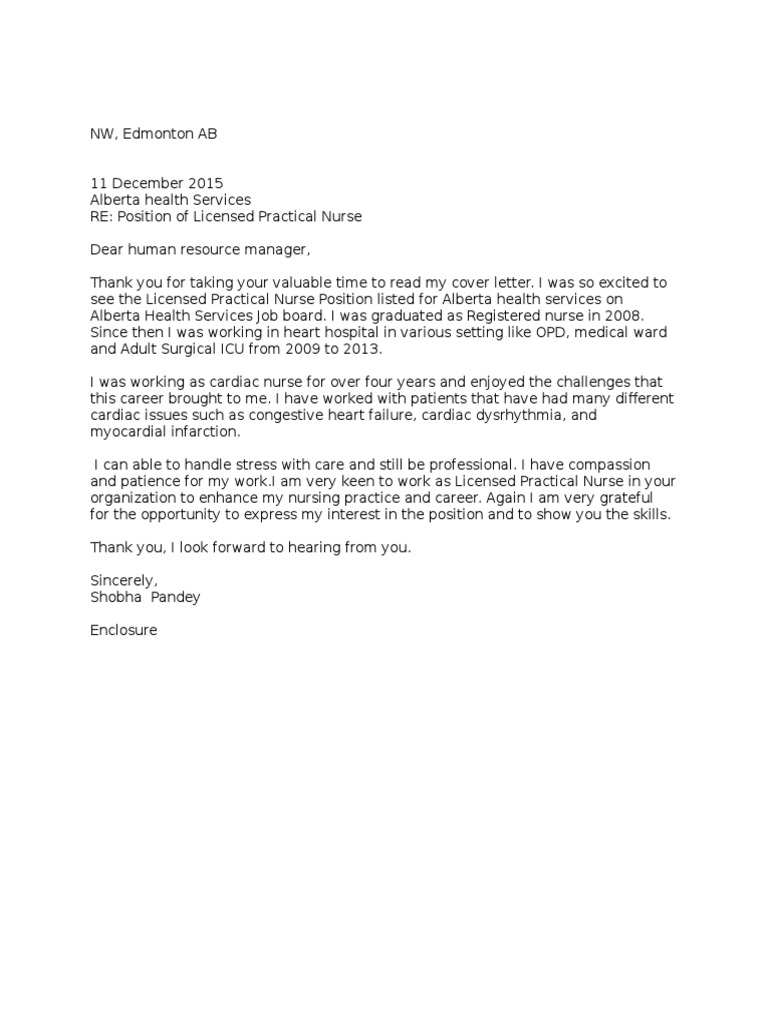 NW, Edmonton AB

11 December 2015
Alberta health Services
RE: Position of Licensed Practical Nurse

Dear human resource manager,

Thank you for taking your valuable time to read my cover letter. I was so excited to see the Licensed Practical Nurse Position listed for Alberta health services on Alberta Health Services Job board. I was graduated as Registered nurse in 2008. Since then I was working in heart hospital in various setting like OPD, medical ward and Adult Surgical ICU from 2009 to 2013.

I was working as cardiac nurse for over four years and enjoyed the challenges that this career brought to me. I have worked with patients that have had many different cardiac issues such as congestive heart failure, cardiac dysrhythmia, and myocardial infarction.

I can able to handle stress with care and still be professional. I have compassion and patience for my work.I am very keen to work as Licensed Practical Nurse in your organization to enhance my nursing practice and career. Again I am very grateful for the opportunity to express my interest in the position and to show you the skills.

Thank you, I look forward to hearing from you.

Sincerely,
Shobha Pandey

Enclosure